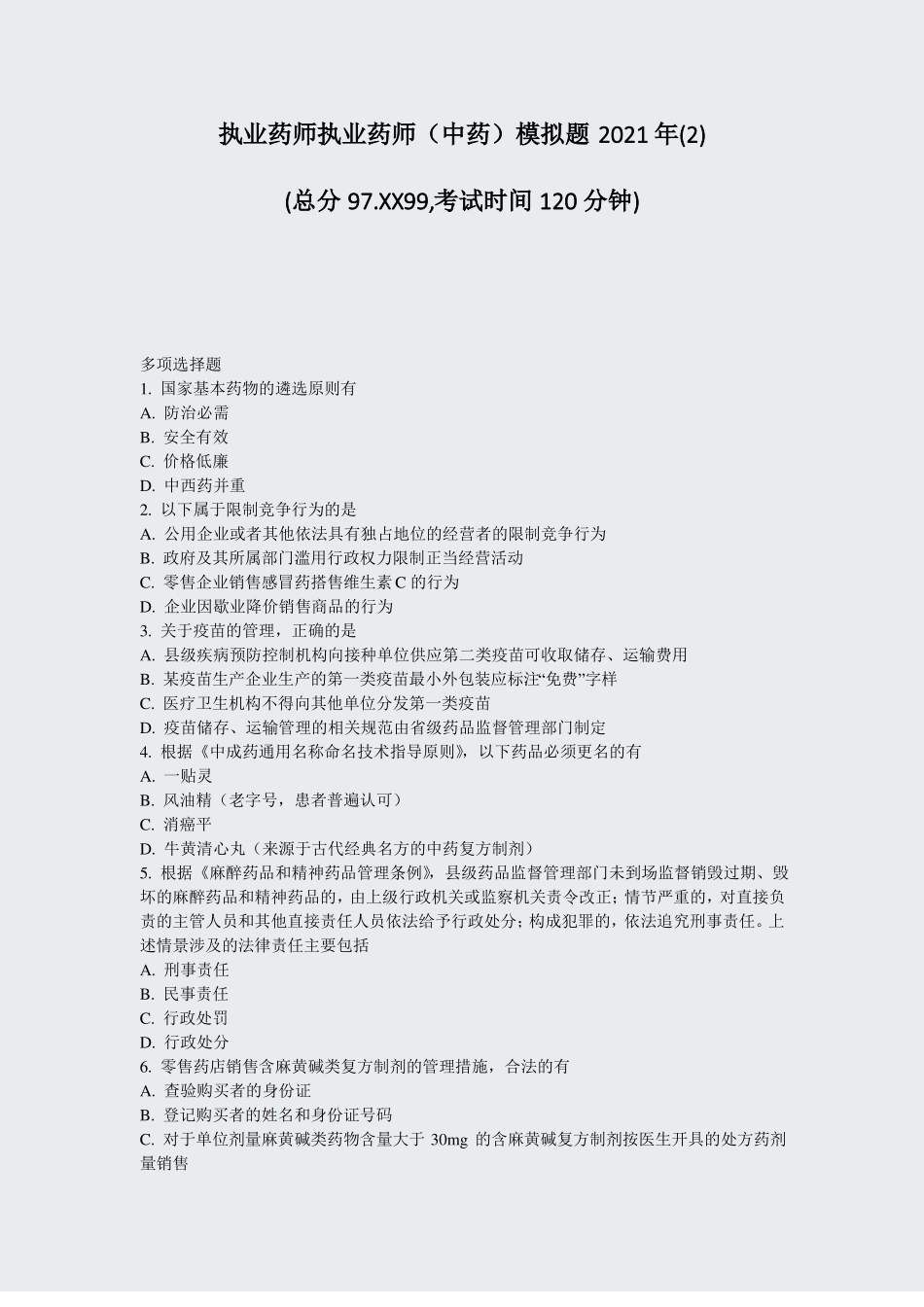 执业药师执业药师（中药）模拟题 2021 年(2)

(总分 97.XX99,考试时间 120 分钟)

多项选择题
1. 国家基本药物的遴选原则有
A. 防治必需
B. 安全有效
C. 价格低廉
D. 中西药并重
2. 以下属于限制竞争行为的是
A. 公用企业或者其他依法具有独占地位的经营者的限制竞争行为
B. 政府及其所属部门滥用行政权力限制正当经营活动
C. 零售企业销售感冒药搭售维生素 C 的行为
D. 企业因歇业降价销售商品的行为
3. 关于疫苗的管理，正确的是
A. 县级疾病预防控制机构向接种单位供应第二类疫苗可收取储存、运输费用
B. 某疫苗生产企业生产的第一类疫苗最小外包装应标注“免费”字样
C. 医疗卫生机构不得向其他单位分发第一类疫苗
D. 疫苗储存、运输管理的相关规范由省级药品监督管理部门制定
4. 根据《中成药通用名称命名技术指导原则》，以下药品必须更名的有
A. 一贴灵
B. 风油精（老字号，患者普遍认可）
C. 消癌平
D. 牛黄清心丸（来源于古代经典名方的中药复方制剂）
5. 根据《麻醉药品和精神药品管理条例》，县级药品监督管理部门未到场监督销毁过期、毁坏的麻醉药品和精神药品的，由上级行政机关或监察机关责令改正；情节严重的，对直接负责的主管人员和其他直接责任人员依法给予行政处分；构成犯罪的，依法追究刑事责任。上述情景涉及的法律责任主要包括
A. 刑事责任
B. 民事责任
C. 行政处罚
D. 行政处分
6. 零售药店销售含麻黄碱类复方制剂的管理措施，合法的有
A. 查验购买者的身份证
B. 登记购买者的姓名和身份证号码
C. 对于单位剂量麻黄碱类药物含量大于 30mg 的含麻黄碱复方制剂按医生开具的处方药剂量销售